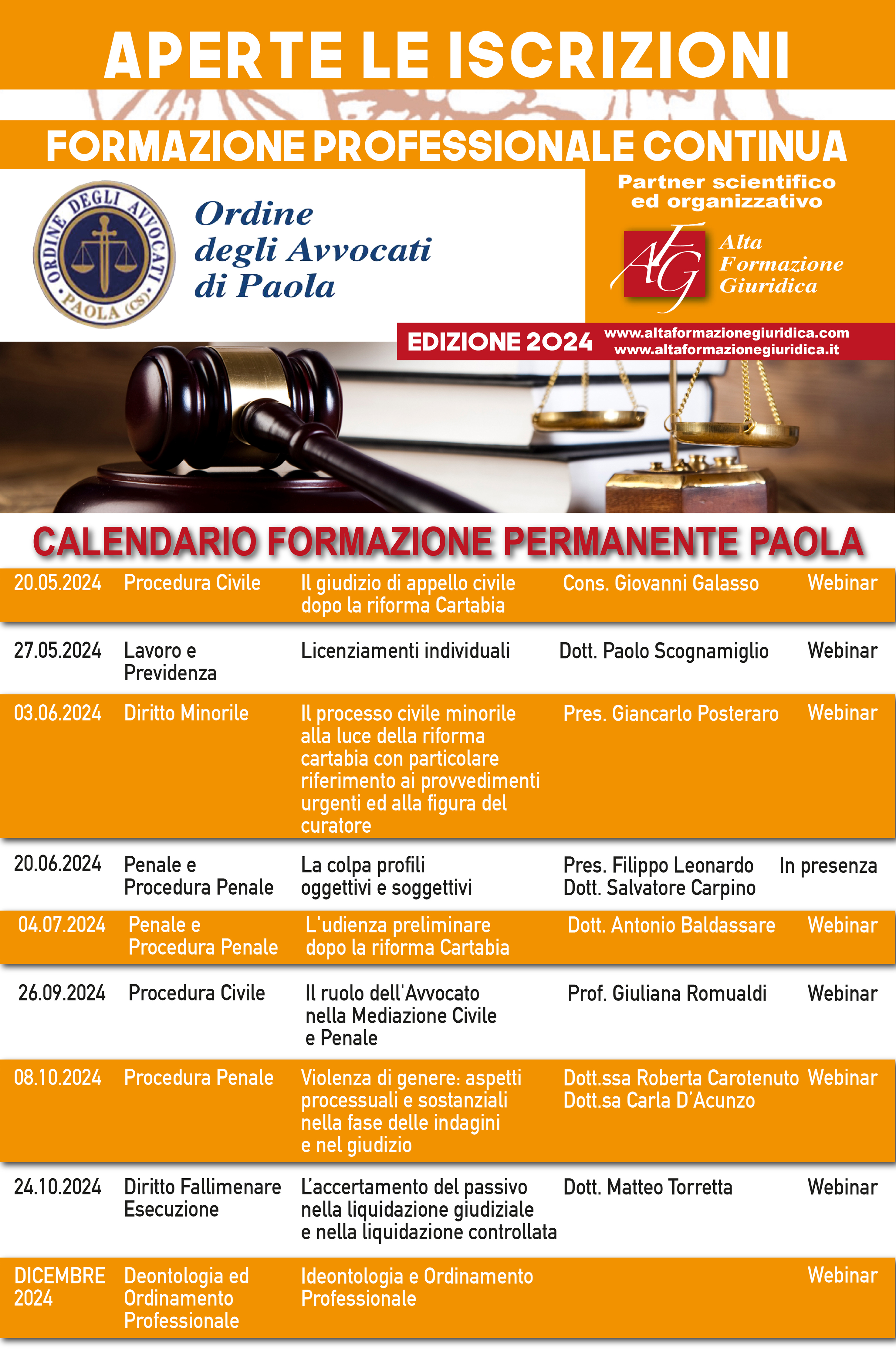 APERTE LE ISCRIZIONI

FORMAZIONE PROFESSIONALE CONTINUA

ORDINE DEGLI AVVOCATI PAOLA (CS)

Ordine degli Avvocati di Paola

Partner scientifico ed organizzativo

AFG

Alta Formazione Giuridica

EDIZIONE 2024

www.altaformazionegiuridica.com
www.altaformazionegiuridica.it

CALENDARIO FORMAZIONE PERMANENTE PAOLA

| 20.05.2024 | Procedura Civile | Il giudizio di appello civile dopo la riforma Cartabia | Cons. Giovanni Galasso | Webinar |
|---|---|---|---|---|
| 27.05.2024 | Lavoro e Previdenza | Licenziamenti individuali | Dott. Paolo Scognamiglio | Webinar |
| 03.06.2024 | Diritto Minorile | Il processo civile minorile alla luce della riforma cartabia con particolare riferimento ai provvedimenti urgenti ed alla figura del curatore | Pres. Giancarlo Posteraro | Webinar |
| 20.06.2024 | Penale e Procedura Penale | La colpa profili oggettivi e soggettivi | Pres. Filippo Leonardo Dott. Salvatore Carpino | In presenza |
| 04.07.2024 | Penale e Procedura Penale | L'udienza preliminare dopo la riforma Cartabia | Dott. Antonio Baldassare | Webinar |
| 26.09.2024 | Procedura Civile | Il ruolo dell'Avvocato nella Mediazione Civile e Penale | Prof. Giuliana Romualdi | Webinar |
| 08.10.2024 | Procedura Penale | Violenza di genere: aspetti processuali e sostanziali nella fase delle indagini e nel giudizio | Dott.ssa Roberta Carotenuto Dott.sa Carla D'Acunzo | Webinar |
| 24.10.2024 | Diritto Fallimenare Esecuzione | L'accertamento del passivo nella liquidazione giudiziale e nella liquidazione controllata | Dott. Matteo Torretta | Webinar |
| DICEMBRE 2024 | Deontologia ed Ordinamento Professionale | Ideontologia e Ordinamento Professionale | | Webinar |